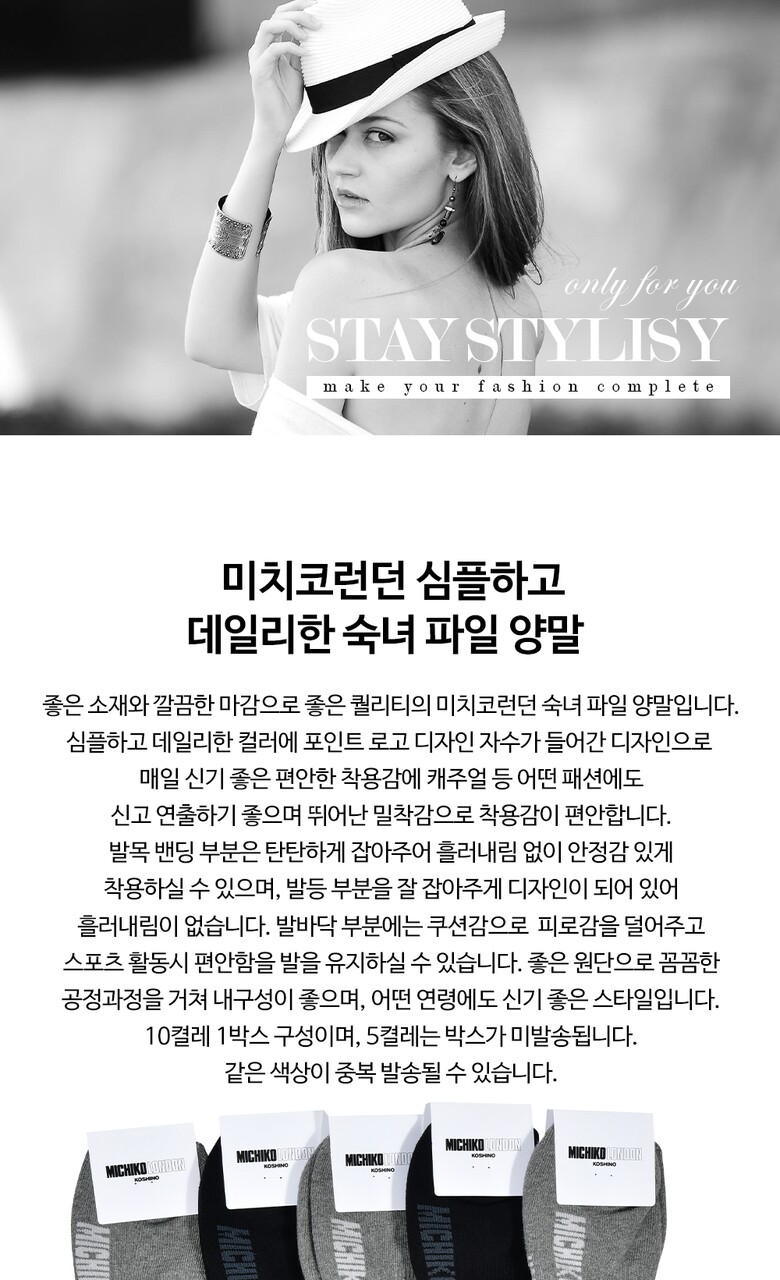 only for you
STAY STYLISY
make your fashion complete

미치코런던 심플하고
데일리한 숙녀 파일 양말

좋은 소재와 깔끔한 마감으로 좋은 퀄리티의 미치코런던 숙녀 파일 양말입니다. 심플하고 데일리한 컬러에 포인트 로고 디자인 자수가 들어간 디자인으로 매일 신기 좋은 편안한 착용감에 캐주얼 등 어떤 패션에도 신고 연출하기 좋으며 뛰어난 밀착감으로 착용감이 편안합니다. 발목 밴딩 부분은 탄탄하게 잡아주어 흘러내림 없이 안정감 있게 착용하실 수 있으며, 발등 부분을 잘 잡아주게 디자인이 되어 있어 흘러내림이 없습니다. 발바닥 부분에는 쿠션감으로 피로감을 덜어주고 스포츠 활동시 편안함을 발을 유지하실 수 있습니다. 좋은 원단으로 꼼꼼한 공정과정을 거쳐 내구성이 좋으며, 어떤 연령에도 신기 좋은 스타일입니다. 10켤레 1박스 구성이며, 5켤레는 박스가 미발송됩니다. 같은 색상이 중복 발송될 수 있습니다.

MICHIKO LONDON
KOSHINO
MICHIKO LONDON
KOSHINO
MICHIKO LONDON
KOSHINO
MICHIKO LONDON
KOSHINO
MICHIKO LONDON
KOSHINO